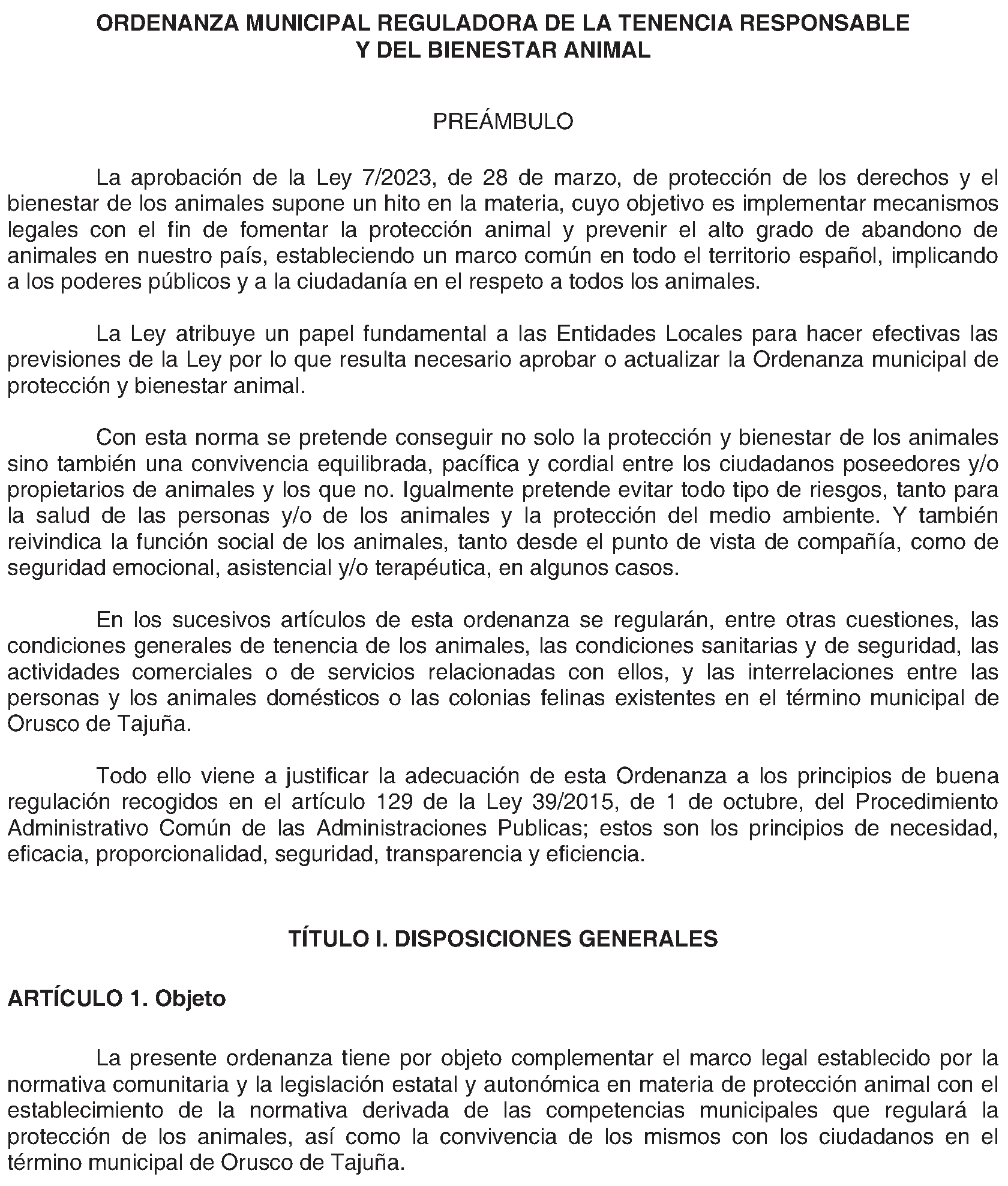 ORDENANZA MUNICIPAL REGULADORA DE LA TENENCIA RESPONSABLE Y DEL BIENESTAR ANIMAL

PREÁMBULO

La aprobación de la Ley 7/2023, de 28 de marzo, de protección de los derechos y el bienestar de los animales supone un hito en la materia, cuyo objetivo es implementar mecanismos legales con el fin de fomentar la protección animal y prevenir el alto grado de abandono de animales en nuestro país, estableciendo un marco común en todo el territorio español, implicando a los poderes públicos y a la ciudadanía en el respeto a todos los animales.

La Ley atribuye un papel fundamental a las Entidades Locales para hacer efectivas las previsiones de la Ley por lo que resulta necesario aprobar o actualizar la Ordenanza municipal de protección y bienestar animal.

Con esta norma se pretende conseguir no solo la protección y bienestar de los animales sino también una convivencia equilibrada, pacífica y cordial entre los ciudadanos poseedores y/o propietarios de animales y los que no. Igualmente pretende evitar todo tipo de riesgos, tanto para la salud de las personas y/o de los animales y la protección del medio ambiente. Y también reivindica la función social de los animales, tanto desde el punto de vista de compañía, como de seguridad emocional, asistencial y/o terapéutica, en algunos casos.

En los sucesivos artículos de esta ordenanza se regularán, entre otras cuestiones, las condiciones generales de tenencia de los animales, las condiciones sanitarias y de seguridad, las actividades comerciales o de servicios relacionadas con ellos, y las interrelaciones entre las personas y los animales domésticos o las colonias felinas existentes en el término municipal de Orusco de Tajuña.

Todo ello viene a justificar la adecuación de esta Ordenanza a los principios de buena regulación recogidos en el artículo 129 de la Ley 39/2015, de 1 de octubre, del Procedimiento Administrativo Común de las Administraciones Publicas; estos son los principios de necesidad, eficacia, proporcionalidad, seguridad, transparencia y eficiencia.

TÍTULO I. DISPOSICIONES GENERALES

ARTÍCULO 1. Objeto

La presente ordenanza tiene por objeto complementar el marco legal establecido por la normativa comunitaria y la legislación estatal y autonómica en materia de protección animal con el establecimiento de la normativa derivada de las competencias municipales que regulará la protección de los animales, así como la convivencia de los mismos con los ciudadanos en el término municipal de Orusco de Tajuña.